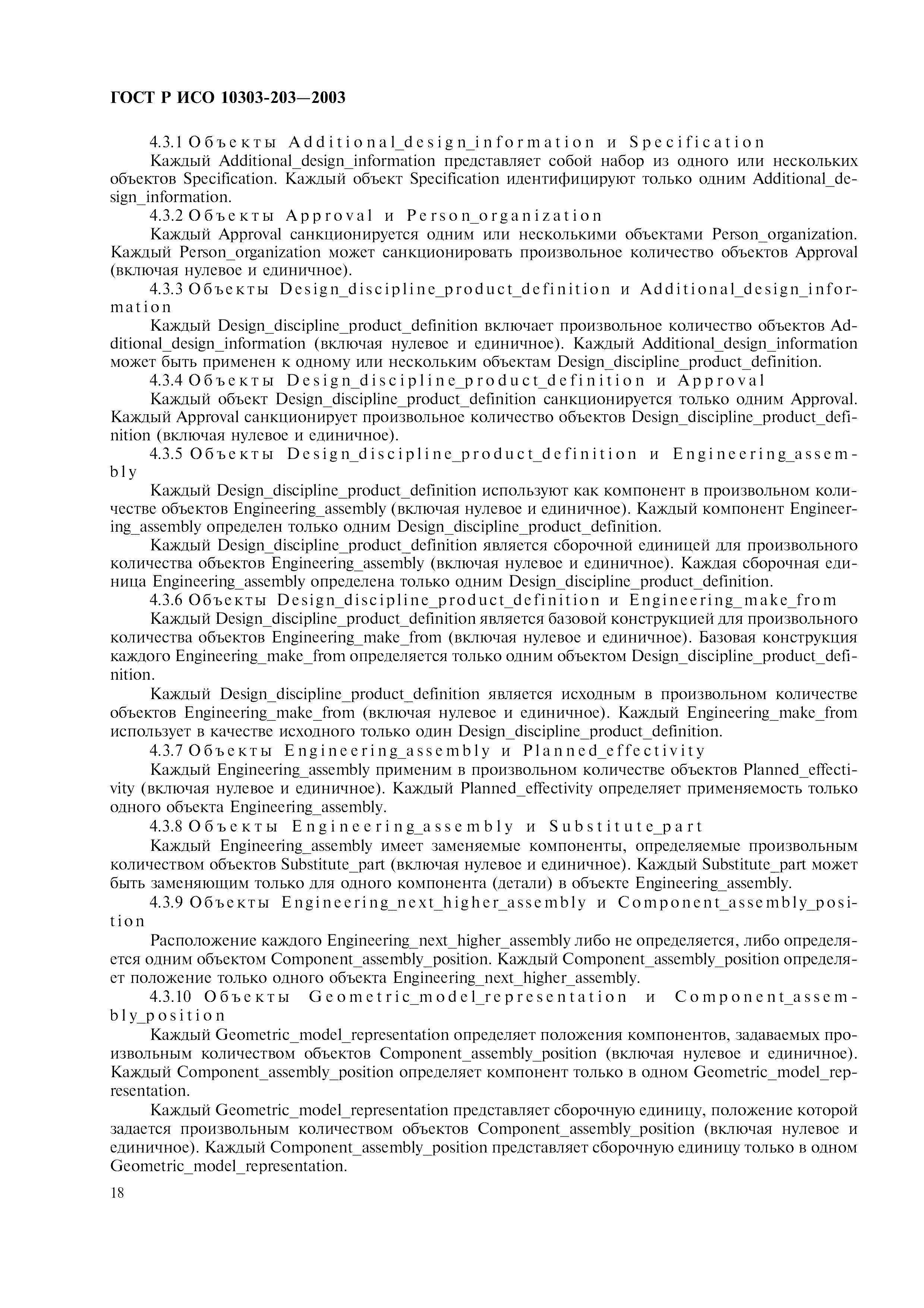 ГОСТ Р ИСО 10303-203—2003

4.3.1 Объекты Additional_design_information и Specification

Каждый Additional_design_information представляет собой набор из одного или нескольких объектов Specification. Каждый объект Specification идентифицируют только одним Additional_design_information.

4.3.2 Объекты Approval и Person_organization

Каждый Approval санкционируется одним или несколькими объектами Person_organization. Каждый Person_organization может санкционировать произвольное количество объектов Approval (включая нулевое и единичное).

4.3.3 Объекты Design_discipline_product_definition и Additional_design_information

Каждый Design_discipline_product_definition включает произвольное количество объектов Additional_design_information (включая нулевое и единичное). Каждый Additional_design_information может быть применен к одному или нескольким объектам Design_discipline_product_definition.

4.3.4 Объекты Design_discipline_product_definition и Approval

Каждый объект Design_discipline_product_definition санкционируется только одним Approval. Каждый Approval санкционирует произвольное количество объектов Design_discipline_product_definition (включая нулевое и единичное).

4.3.5 Объекты Design_discipline_product_definition и Engineering_assembly

Каждый Design_discipline_product_definition используют как компонент в произвольном количестве объектов Engineering_assembly (включая нулевое и единичное). Каждый компонент Engineering_assembly определен только одним Design_discipline_product_definition.

Каждый Design_discipline_product_definition является сборочной единицей для произвольного количества объектов Engineering_assembly (включая нулевое и единичное). Каждая сборочная единица Engineering_assembly определена только одним Design_discipline_product_definition.

4.3.6 Объекты Design_discipline_product_definition и Engineering_make_from

Каждый Design_discipline_product_definition является базовой конструкцией для произвольного количества объектов Engineering_make_from (включая нулевое и единичное). Базовая конструкция каждого Engineering_make_from определяется только одним объектом Design_discipline_product_definition.

Каждый Design_discipline_product_definition является исходным в произвольном количестве объектов Engineering_make_from (включая нулевое и единичное). Каждый Engineering_make_from использует в качестве исходного только один Design_discipline_product_definition.

4.3.7 Объекты Engineering_assembly и Planned_effectivity

Каждый Engineering_assembly применим в произвольном количестве объектов Planned_effectivity (включая нулевое и единичное). Каждый Planned_effectivity определяет применяемость только одного объекта Engineering_assembly.

4.3.8 Объекты Engineering_assembly и Substitute_part

Каждый Engineering_assembly имеет заменяемые компоненты, определяемые произвольным количеством объектов Substitute_part (включая нулевое и единичное). Каждый Substitute_part может быть заменяющим только для одного компонента (детали) в объекте Engineering_assembly.

4.3.9 Объекты Engineering_next_higher_assembly и Component_assembly_position

Расположение каждого Engineering_next_higher_assembly либо не определяется, либо определяется одним объектом Component_assembly_position. Каждый Component_assembly_position определяет положение только одного объекта Engineering_next_higher_assembly.

4.3.10 Объекты Geometric_model_representation и Component_assembly_position

Каждый Geometric_model_representation определяет положения компонентов, задаваемых произвольным количеством объектов Component_assembly_position (включая нулевое и единичное). Каждый Component_assembly_position определяет компонент только в одном Geometric_model_representation.

Каждый Geometric_model_representation представляет сборочную единицу, положение которой задается произвольным количеством объектов Component_assembly_position (включая нулевое и единичное). Каждый Component_assembly_position представляет сборочную единицу только в одном Geometric_model_representation.

18